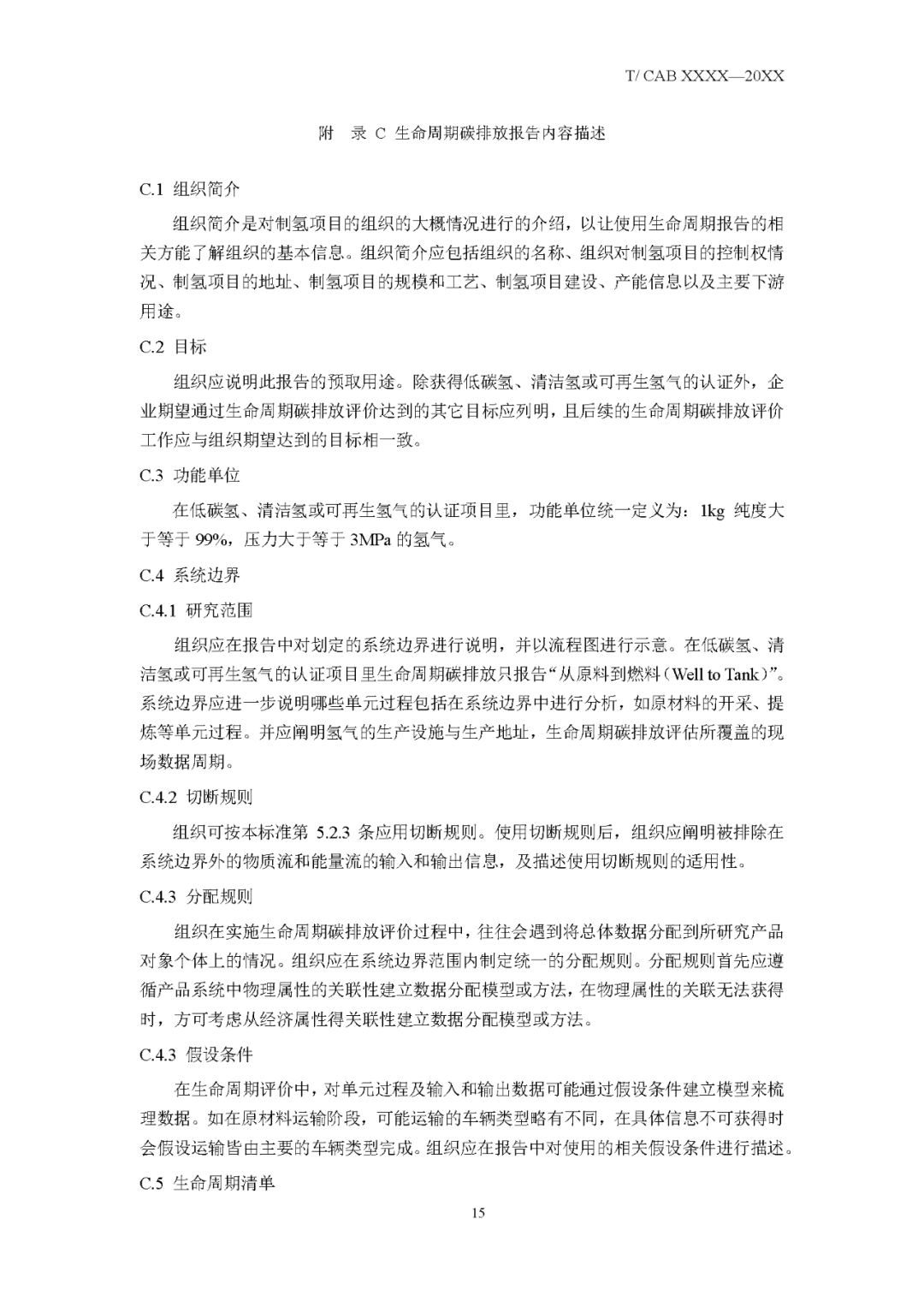 T/ CAB XXXX—20XX

附 录 C 生命周期碳排放报告内容描述

C.1 组织简介

组织简介是对制氢项目的组织的大概情况进行的介绍，以让使用生命周期报告的相关方能了解组织的基本信息。组织简介应包括组织的名称、组织对制氢项目的控制权情况、制氢项目的地址、制氢项目的规模和工艺、制氢项目建设、产能信息以及主要下游用途。

C.2 目标

组织应说明此报告的预取用途。除获得低碳氢、清洁氢或可再生氢气的认证外，企业期望通过生命周期碳排放评价达到的其它目标应列明，且后续的生命周期碳排放评价工作应与组织期望达到的目标相一致。

C.3 功能单位

在低碳氢、清洁氢或可再生氢气的认证项目里，功能单位统一定义为：1kg 纯度大于等于 99%，压力大于等于 3MPa 的氢气。

C.4 系统边界

C.4.1 研究范围

组织应在报告中对划定的系统边界进行说明，并以流程图进行示意。在低碳氢、清洁氢或可再生氢气的认证项目里生命周期碳排放只报告“从原料到燃料（Well to Tank）”。系统边界应进一步说明哪些单元过程包括在系统边界中进行分析，如原材料的开采、提炼等单元过程。并应阐明氢气的生产设施与生产地址，生命周期碳排放评估所覆盖的现场数据周期。

C.4.2 切断规则

组织可按本标准第 5.2.3 条应用切断规则。使用切断规则后，组织应阐明被排除在系统边界外的物质流和能量流的输入和输出信息，及描述使用切断规则的适用性。

C.4.3 分配规则

组织在实施生命周期碳排放评价过程中，往往会遇到将总体数据分配到所研究产品对象个体上的情况。组织应在系统边界范围内制定统一的分配规则。分配规则首先应遵循产品系统中物理属性的关联性建立数据分配模型或方法，在物理属性的关联无法获得时，方可考虑从经济属性得关联性建立数据分配模型或方法。

C.4.3 假设条件

在生命周期评价中，对单元过程及输入和输出数据可能通过假设条件建立模型来梳理数据。如在原材料运输阶段，可能运输的车辆类型略有不同，在具体信息不可获得时会假设运输皆由主要的车辆类型完成。组织应在报告中对使用的相关假设条件进行描述。

C.5 生命周期清单

15